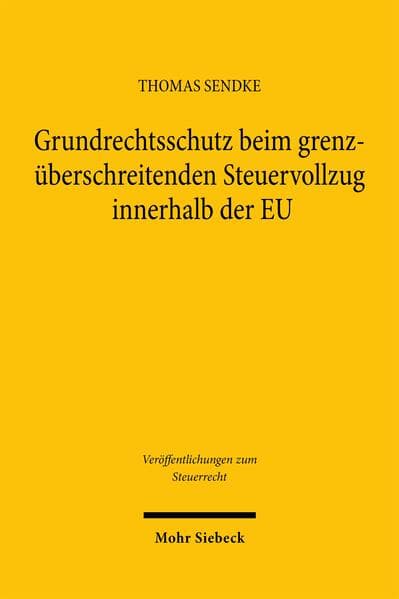 THOMAS SENDKE

Grundrechtsschutz beim grenzüberschreitenden Steuervollzug innerhalb der EU

Veröffentlichungen zum Steuerrecht

Mohr Siebeck